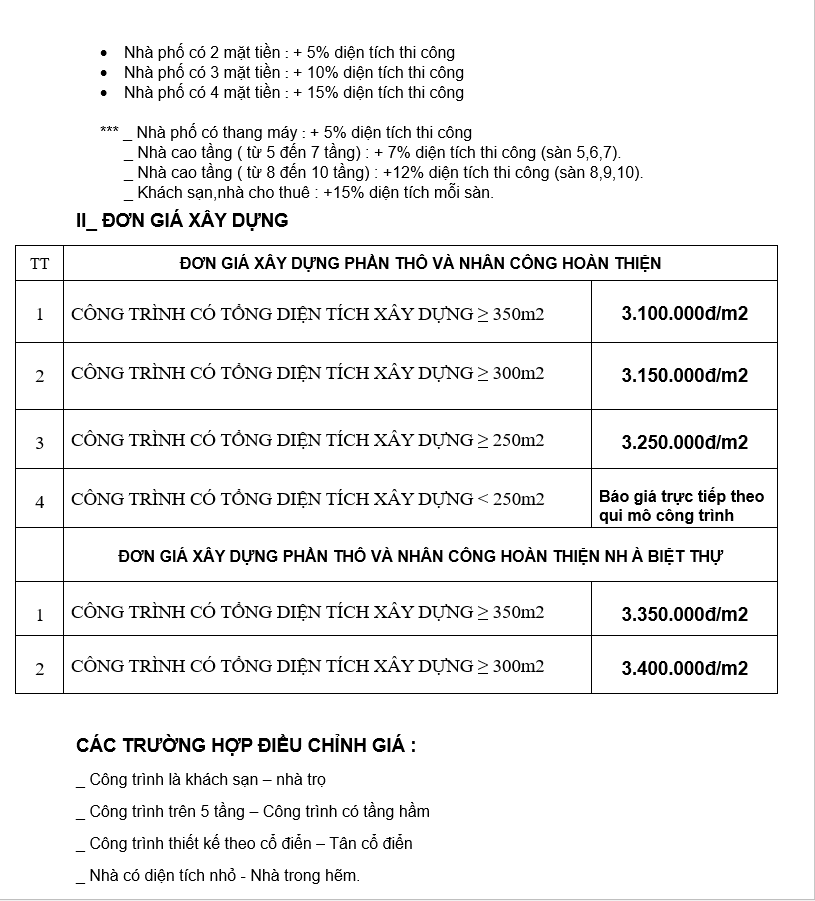 - Nhà phố có 2 mặt tiền : + 5% diện tích thi công
- Nhà phố có 3 mặt tiền : + 10% diện tích thi công
- Nhà phố có 4 mặt tiền : + 15% diện tích thi công

*** _ Nhà phố có thang máy : + 5% diện tích thi công
_ Nhà cao tầng ( từ 5 đến 7 tầng) : + 7% diện tích thi công (sàn 5,6,7).
_ Nhà cao tầng ( từ 8 đến 10 tầng) : +12% diện tích thi công (sàn 8,9,10).
_ Khách sạn,nhà cho thuê : +15% diện tích mỗi sàn.

II_ ĐƠN GIÁ XÂY DỰNG

| TT | ĐƠN GIÁ XÂY DỰNG PHẦN THÔ VÀ NHÂN CÔNG HOÀN THIỆN | |
|---|---|---|
| 1 | CÔNG TRÌNH CÓ TỔNG DIỆN TÍCH XÂY DỰNG ≥ 350m2 | 3.100.000đ/m2 |
| 2 | CÔNG TRÌNH CÓ TỔNG DIỆN TÍCH XÂY DỰNG ≥ 300m2 | 3.150.000đ/m2 |
| 3 | CÔNG TRÌNH CÓ TỔNG DIỆN TÍCH XÂY DỰNG ≥ 250m2 | 3.250.000đ/m2 |
| 4 | CÔNG TRÌNH CÓ TỔNG DIỆN TÍCH XÂY DỰNG < 250m2 | Báo giá trực tiếp theo qui mô công trình |
| | ĐƠN GIÁ XÂY DỰNG PHẦN THÔ VÀ NHÂN CÔNG HOÀN THIỆN NH À BIỆT THỰ | |
| 1 | CÔNG TRÌNH CÓ TỔNG DIỆN TÍCH XÂY DỰNG ≥ 350m2 | 3.350.000đ/m2 |
| 2 | CÔNG TRÌNH CÓ TỔNG DIỆN TÍCH XÂY DỰNG ≥ 300m2 | 3.400.000đ/m2 |

CÁC TRƯỜNG HỢP ĐIỀU CHỈNH GIÁ :

_ Công trình là khách sạn – nhà trọ

_ Công trình trên 5 tầng – Công trình có tầng hầm

_ Công trình thiết kế theo cổ điển – Tân cổ điển

_ Nhà có diện tích nhỏ - Nhà trong hẽm.